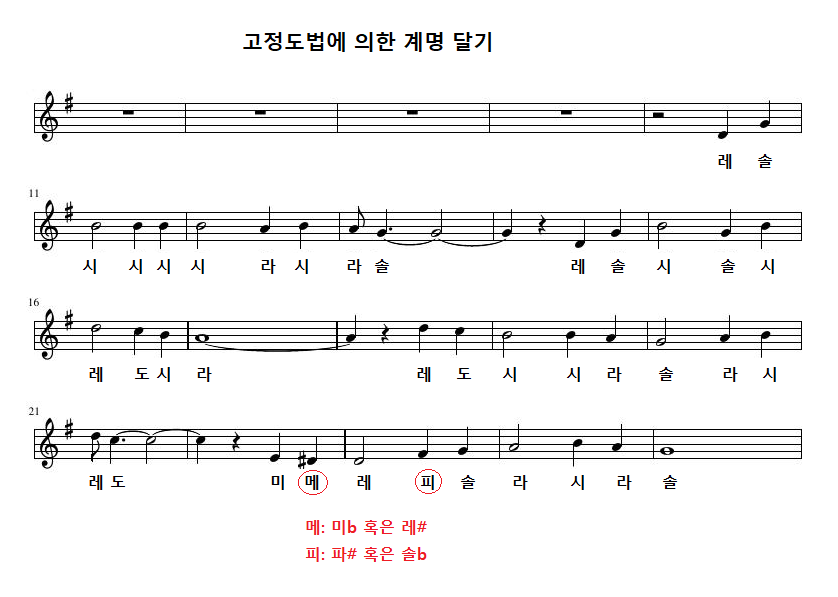 고정도법에 의한 계명 달기

레 솔

11

시 시 시 시 라 시 라 솔 레 솔 시 솔 시

16

레 도 시 라 레 도 시 시 라 솔 라 시

21

레 도 미 메 레 피 솔 라 시 라 솔

메: 미b 혹은 레#
피: 파# 혹은 솔b